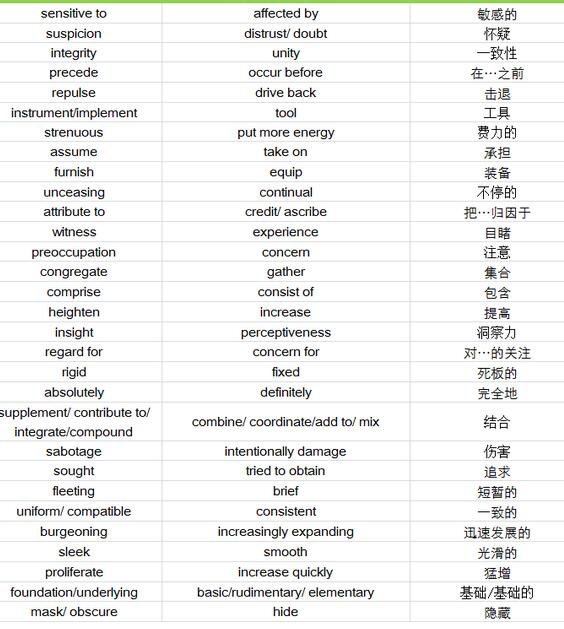 | | | |
|---|---|---|
| sensitive to | affected by | 敏感的 |
| suspicion | distrust/ doubt | 怀疑 |
| integrity | unity | 一致性 |
| precede | occur before | 在…之前 |
| repulse | drive back | 击退 |
| instrument/implement | tool | 工具 |
| strenuous | put more energy | 费力的 |
| assume | take on | 承担 |
| furnish | equip | 装备 |
| unceasing | continual | 不停的 |
| attribute to | credit/ ascribe | 把…归因于 |
| witness | experience | 目睹 |
| preoccupation | concern | 注意 |
| congregate | gather | 集合 |
| comprise | consist of | 包含 |
| heighten | increase | 提高 |
| insight | perceptiveness | 洞察力 |
| regard for | concern for | 对…的关注 |
| rigid | fixed | 死板的 |
| absolutely | definitely | 完全地 |
| supplement/ contribute to/ integrate/compound | combine/ coordinate/add to/ mix | 结合 |
| sabotage | intentionally damage | 伤害 |
| sought | tried to obtain | 追求 |
| fleeting | brief | 短暂的 |
| uniform/ compatible | consistent | 一致的 |
| burgeoning | increasingly expanding | 迅速发展的 |
| sleek | smooth | 光滑的 |
| proliferate | increase quickly | 猛增 |
| foundation/underlying | basic/rudimentary/ elementary | 基础/基础的 |
| mask/ obscure | hide | 隐藏 |